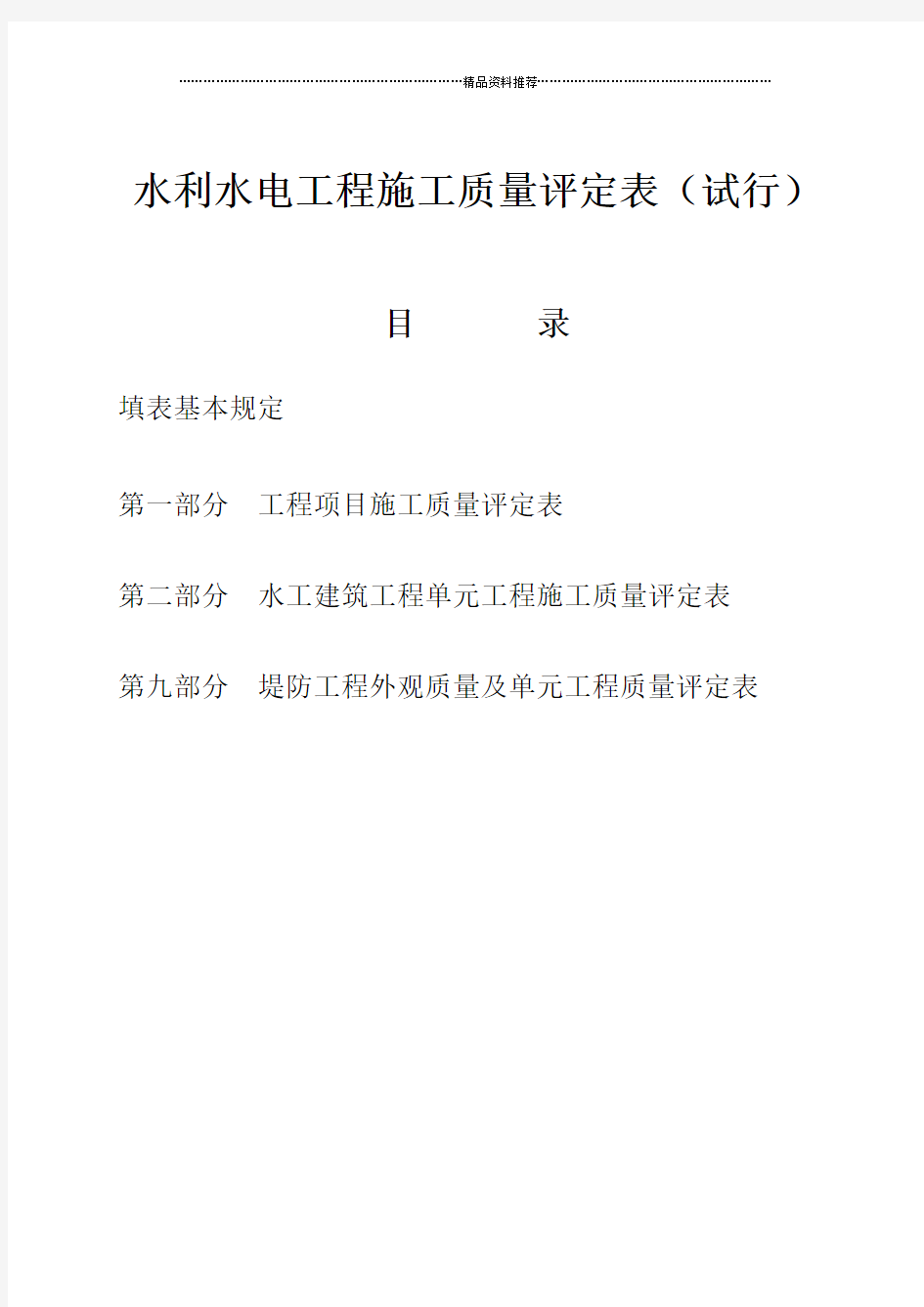 精品资料推荐

水利水电工程施工质量评定表（试行）

目　　录

填表基本规定

第一部分　工程项目施工质量评定表

第二部分　水工建筑工程单元工程施工质量评定表

第九部分　堤防工程外观质量及单元工程质量评定表